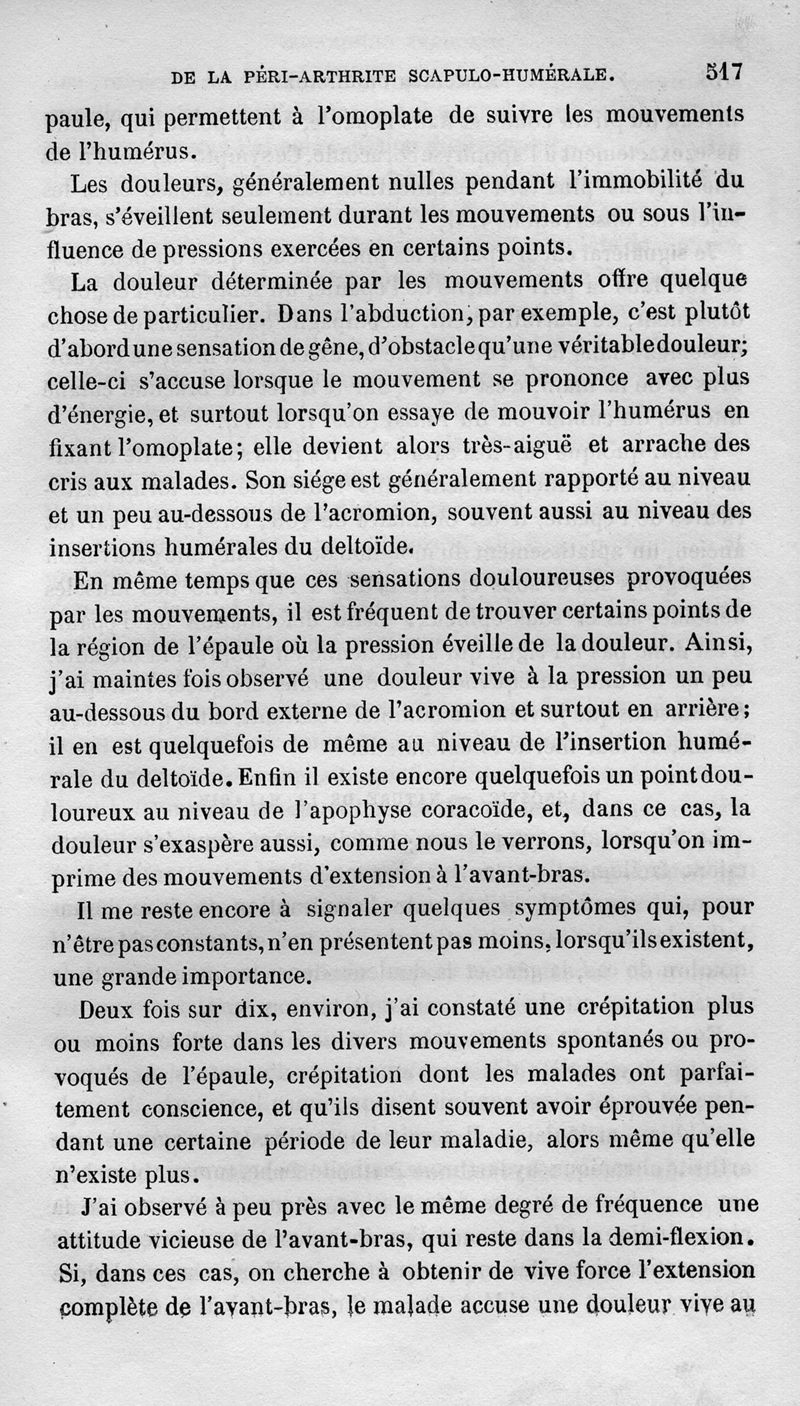 DE LA PÉRI-ARTHRITE SCAPULO-HUMÉRALE. 517

paule, qui permettent à l'omoplate de suivre les mouvements de l'humérus.

Les douleurs, généralement nulles pendant l'immobilité du bras, s'éveillent seulement durant les mouvements ou sous l'influence de pressions exercées en certains points.

La douleur déterminée par les mouvements offre quelque chose de particulier. Dans l'abduction, par exemple, c'est plutôt d'abord une sensation de gêne, d'obstacle qu'une véritable douleur; celle-ci s'accuse lorsque le mouvement se prononce avec plus d'énergie, et surtout lorsqu'on essaye de mouvoir l'humérus en fixant l'omoplate; elle devient alors très-aiguë et arrache des cris aux malades. Son siége est généralement rapporté au niveau et un peu au-dessous de l'acromion, souvent aussi au niveau des insertions humérales du deltoïde.

En même temps que ces sensations douloureuses provoquées par les mouvements, il est fréquent de trouver certains points de la région de l'épaule où la pression éveille de la douleur. Ainsi, j'ai maintes fois observé une douleur vive à la pression un peu au-dessous du bord externe de l'acromion et surtout en arrière; il en est quelquefois de même au niveau de l'insertion humérale du deltoïde. Enfin il existe encore quelquefois un point douloureux au niveau de l'apophyse coracoïde, et, dans ce cas, la douleur s'exaspère aussi, comme nous le verrons, lorsqu'on imprime des mouvements d'extension à l'avant-bras.

Il me reste encore à signaler quelques symptômes qui, pour n'être pas constants, n'en présentent pas moins, lorsqu'ils existent, une grande importance.

Deux fois sur dix, environ, j'ai constaté une crépitation plus ou moins forte dans les divers mouvements spontanés ou provoqués de l'épaule, crépitation dont les malades ont parfaitement conscience, et qu'ils disent souvent avoir éprouvée pendant une certaine période de leur maladie, alors même qu'elle n'existe plus.

J'ai observé à peu près avec le même degré de fréquence une attitude vicieuse de l'avant-bras, qui reste dans la demi-flexion. Si, dans ces cas, on cherche à obtenir de vive force l'extension complète de l'avant-bras, le malade accuse une douleur vive au